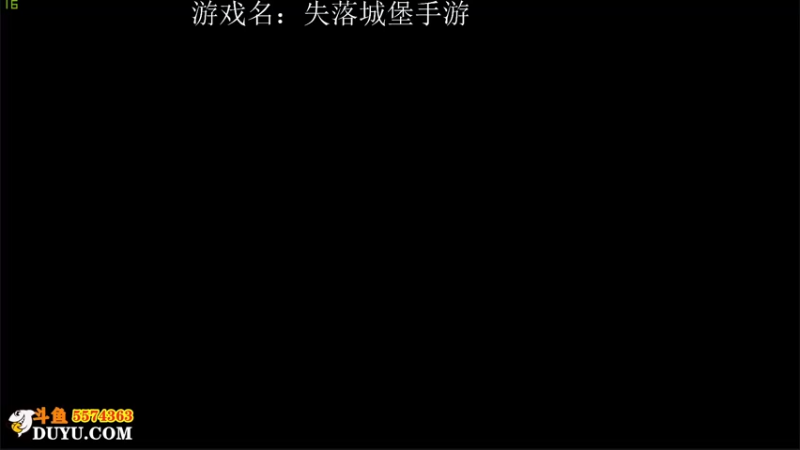 16

游戏名：失落城堡手游

斗鱼 5574363
DUYU.COM